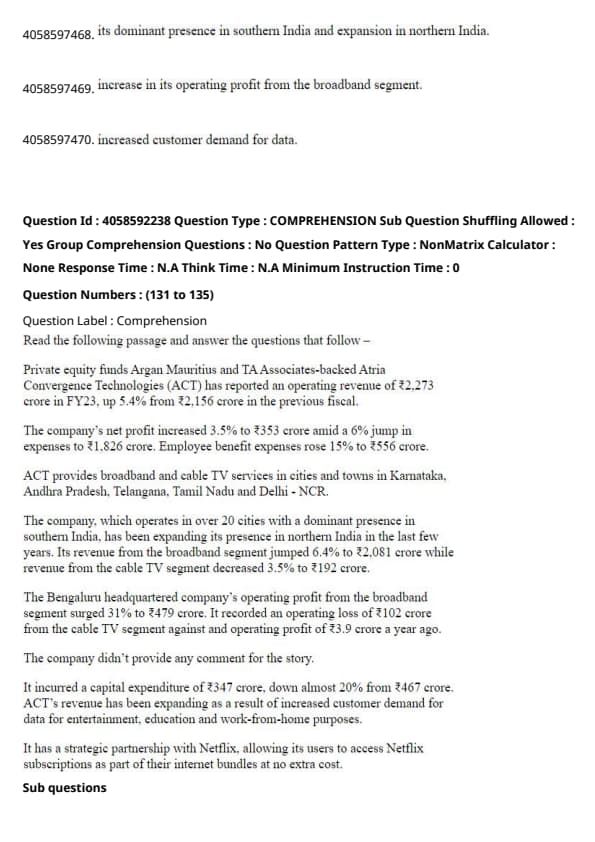 4058597468. its dominant presence in southern India and expansion in northern India.

4058597469. increase in its operating profit from the broadband segment.

4058597470. increased customer demand for data.

**Question Id : 4058592238 Question Type : COMPREHENSION Sub Question Shuffling Allowed : Yes Group Comprehension Questions : No Question Pattern Type : NonMatrix Calculator : None Response Time : N.A Think Time : N.A Minimum Instruction Time : 0**

**Question Numbers : (131 to 135)**

Question Label : Comprehension

Read the following passage and answer the questions that follow –

Private equity funds Argan Mauritius and TA Associates-backed Atria Convergence Technologies (ACT) has reported an operating revenue of ₹2,273 crore in FY23, up 5.4% from ₹2,156 crore in the previous fiscal.

The company's net profit increased 3.5% to ₹353 crore amid a 6% jump in expenses to ₹1,826 crore. Employee benefit expenses rose 15% to ₹556 crore.

ACT provides broadband and cable TV services in cities and towns in Karnataka, Andhra Pradesh, Telangana, Tamil Nadu and Delhi - NCR.

The company, which operates in over 20 cities with a dominant presence in southern India, has been expanding its presence in northern India in the last few years. Its revenue from the broadband segment jumped 6.4% to ₹2,081 crore while revenue from the cable TV segment decreased 3.5% to ₹192 crore.

The Bengaluru headquartered company's operating profit from the broadband segment surged 31% to ₹479 crore. It recorded an operating loss of ₹102 crore from the cable TV segment against and operating profit of ₹3.9 crore a year ago.

The company didn't provide any comment for the story.

It incurred a capital expenditure of ₹347 crore, down almost 20% from ₹467 crore. ACT's revenue has been expanding as a result of increased customer demand for data for entertainment, education and work-from-home purposes.

It has a strategic partnership with Netflix, allowing its users to access Netflix subscriptions as part of their internet bundles at no extra cost.

**Sub questions**